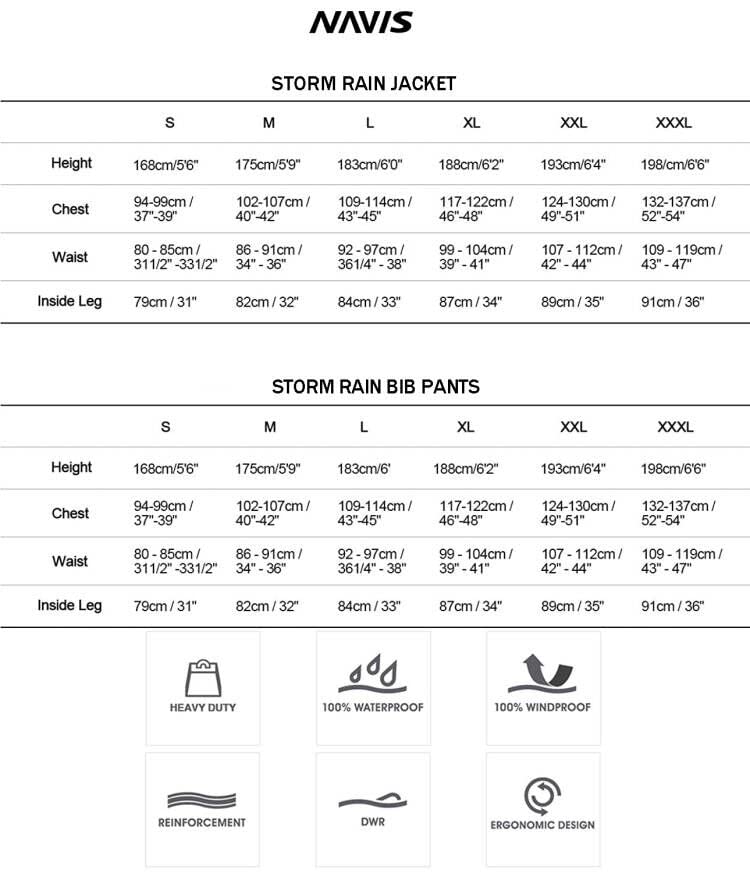 NAVIS

STORM RAIN JACKET

| | S | M | L | XL | XXL | XXXL |
|---|---|---|---|---|---|---|
| Height | 168cm/5'6" | 175cm/5'9" | 183cm/6'0" | 188cm/6'2" | 193cm/6'4" | 198/cm/6'6" |
| Chest | 94-99cm / 37"-39" | 102-107cm / 40"-42" | 109-114cm / 43"-45" | 117-122cm / 46"-48" | 124-130cm / 49"-51" | 132-137cm / 52"-54" |
| Waist | 80 - 85cm / 311/2" -331/2" | 86 - 91cm / 34" - 36" | 92 - 97cm / 361/4" - 38" | 99 - 104cm / 39" - 41" | 107 - 112cm / 42" - 44" | 109 - 119cm / 43" - 47" |
| Inside Leg | 79cm / 31" | 82cm / 32" | 84cm / 33" | 87cm / 34" | 89cm / 35" | 91cm / 36" |

STORM RAIN BIB PANTS

| | S | M | L | XL | XXL | XXXL |
|---|---|---|---|---|---|---|
| Height | 168cm/5'6" | 175cm/5'9" | 183cm/6' | 188cm/6'2" | 193cm/6'4" | 198cm/6'6" |
| Chest | 94-99cm / 37"-39" | 102-107cm / 40"-42" | 109-114cm / 43"-45" | 117-122cm / 46"-48" | 124-130cm / 49"-51" | 132-137cm / 52"-54" |
| Waist | 80 - 85cm / 311/2" -331/2" | 86 - 91cm / 34" - 36" | 92 - 97cm / 361/4" - 38" | 99 - 104cm / 39" - 41" | 107 - 112cm / 42" - 44" | 109 - 119cm / 43" - 47" |
| Inside Leg | 79cm / 31" | 82cm / 32" | 84cm / 33" | 87cm / 34" | 89cm / 35" | 91cm / 36" |

HEAVY DUTY

100% WATERPROOF

100% WINDPROOF

REINFORCEMENT

DWR

ERGONOMIC DESIGN